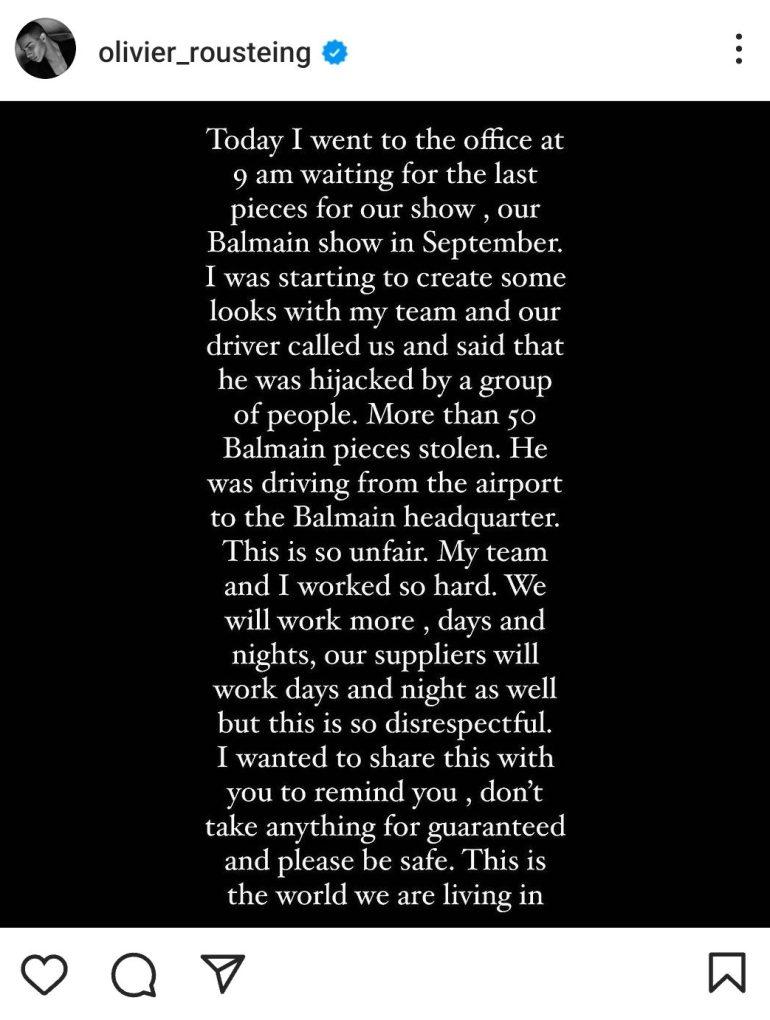 olivier_rousteing

Today I went to the office at 9 am waiting for the last pieces for our show , our Balmain show in September. I was starting to create some looks with my team and our driver called us and said that he was hijacked by a group of people. More than 50 Balmain pieces stolen. He was driving from the airport to the Balmain headquarter. This is so unfair. My team and I worked so hard. We will work more , days and nights, our suppliers will work days and night as well but this is so disrespectful. I wanted to share this with you to remind you , don't take anything for guaranteed and please be safe. This is the world we are living in